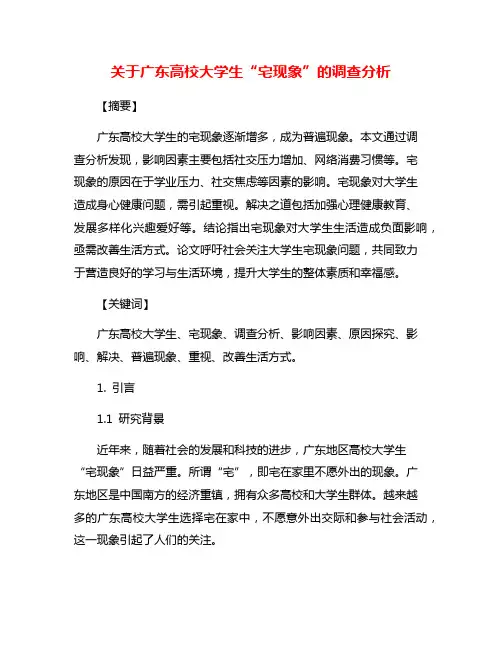 关于广东高校大学生“宅现象”的调查分析

【摘要】

广东高校大学生的宅现象逐渐增多，成为普遍现象。本文通过调查分析发现，影响因素主要包括社交压力增加、网络消费习惯等。宅现象的原因在于学业压力、社交焦虑等因素的影响。宅现象对大学生造成身心健康问题，需引起重视。解决之道包括加强心理健康教育、发展多样化兴趣爱好等。结论指出宅现象对大学生生活造成负面影响，亟需改善生活方式。论文呼吁社会关注大学生宅现象问题，共同致力于营造良好的学习与生活环境，提升大学生的整体素质和幸福感。

【关键词】

广东高校大学生、宅现象、调查分析、影响因素、原因探究、影响、解决、普遍现象、重视、改善生活方式。

1. 引言

1.1 研究背景

近年来，随着社会的发展和科技的进步，广东地区高校大学生“宅现象”日益严重。所谓“宅”，即宅在家里不愿外出的现象。广东地区是中国南方的经济重镇，拥有众多高校和大学生群体。越来越多的广东高校大学生选择宅在家中，不愿意外出交际和参与社会活动，这一现象引起了人们的关注。